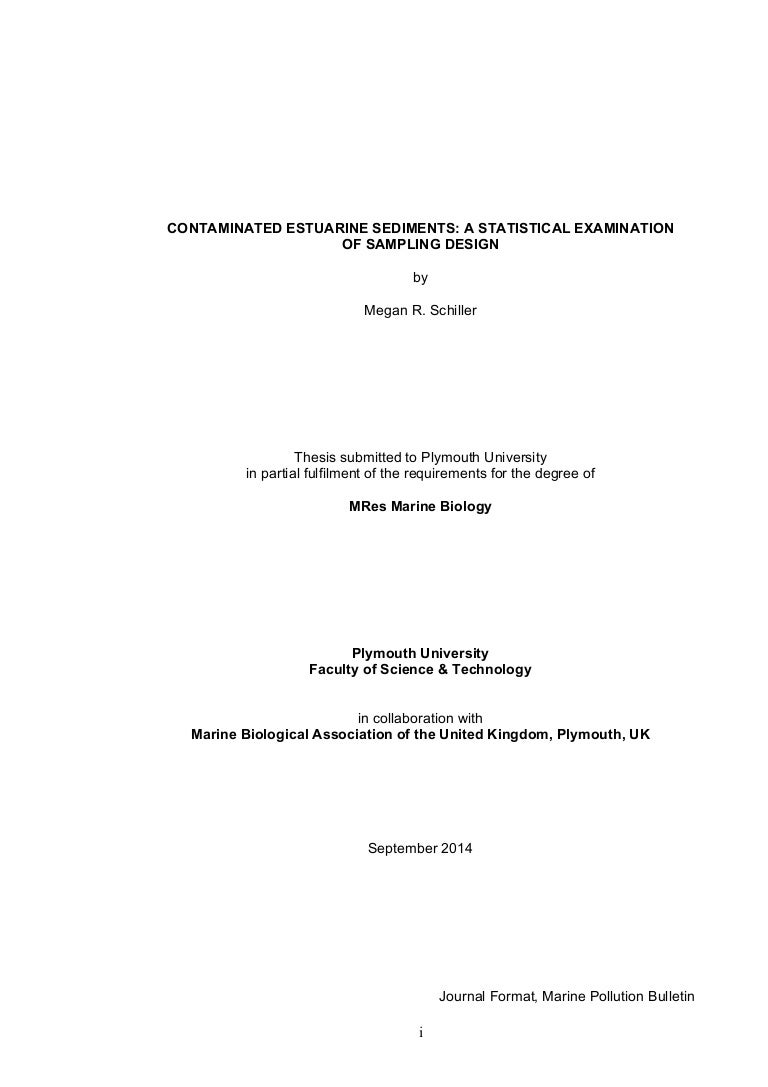 CONTAMINATED ESTUARINE SEDIMENTS: A STATISTICAL EXAMINATION OF SAMPLING DESIGN

by

Megan R. Schiller

Thesis submitted to Plymouth University in partial fulfilment of the requirements for the degree of

MRes Marine Biology

Plymouth University
Faculty of Science & Technology

in collaboration with
Marine Biological Association of the United Kingdom, Plymouth, UK

September 2014

Journal Format, Marine Pollution Bulletin

i